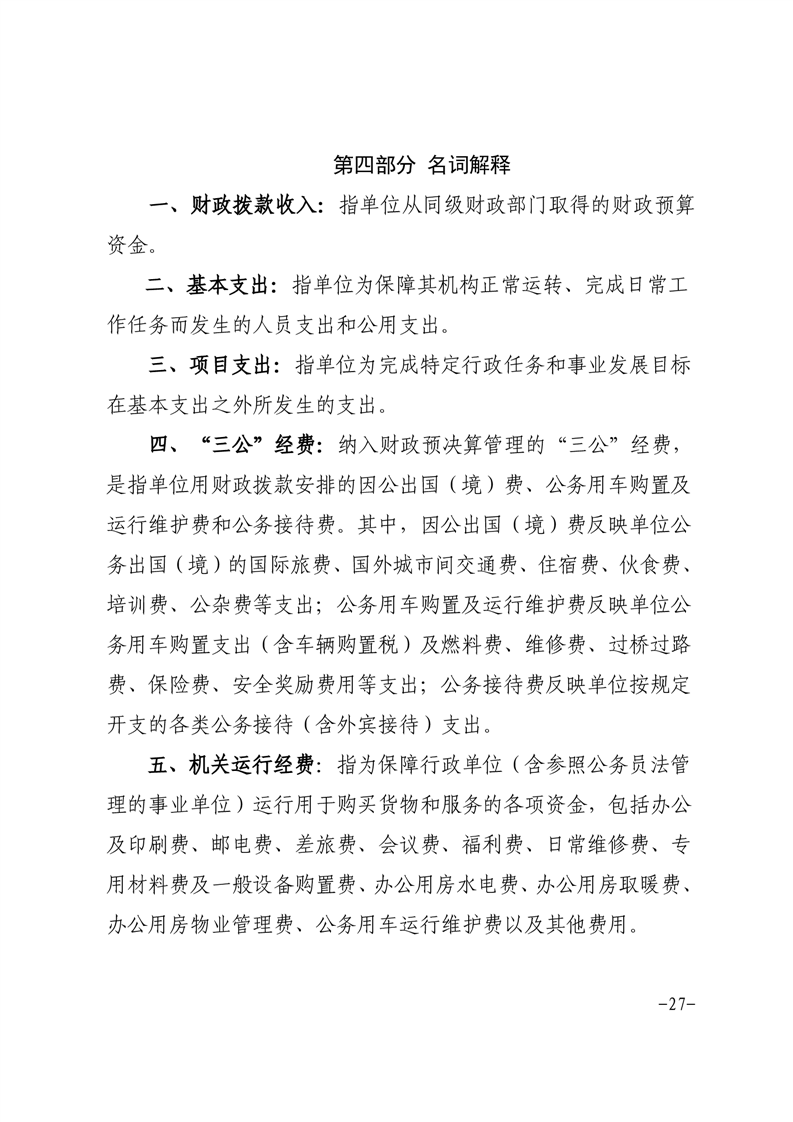 第四部分 名词解释

一、财政拨款收入：指单位从同级财政部门取得的财政预算资金。

二、基本支出：指单位为保障其机构正常运转、完成日常工作任务而发生的人员支出和公用支出。

三、项目支出：指单位为完成特定行政任务和事业发展目标在基本支出之外所发生的支出。

四、“三公”经费：纳入财政预决算管理的“三公”经费，是指单位用财政拨款安排的因公出国（境）费、公务用车购置及运行维护费和公务接待费。其中，因公出国（境）费反映单位公务出国（境）的国际旅费、国外城市间交通费、住宿费、伙食费、培训费、公杂费等支出；公务用车购置及运行维护费反映单位公务用车购置支出（含车辆购置税）及燃料费、维修费、过桥过路费、保险费、安全奖励费用等支出；公务接待费反映单位按规定开支的各类公务接待（含外宾接待）支出。

五、机关运行经费：指为保障行政单位（含参照公务员法管理的事业单位）运行用于购买货物和服务的各项资金，包括办公及印刷费、邮电费、差旅费、会议费、福利费、日常维修费、专用材料费及一般设备购置费、办公用房水电费、办公用房取暖费、办公用房物业管理费、公务用车运行维护费以及其他费用。

-27-